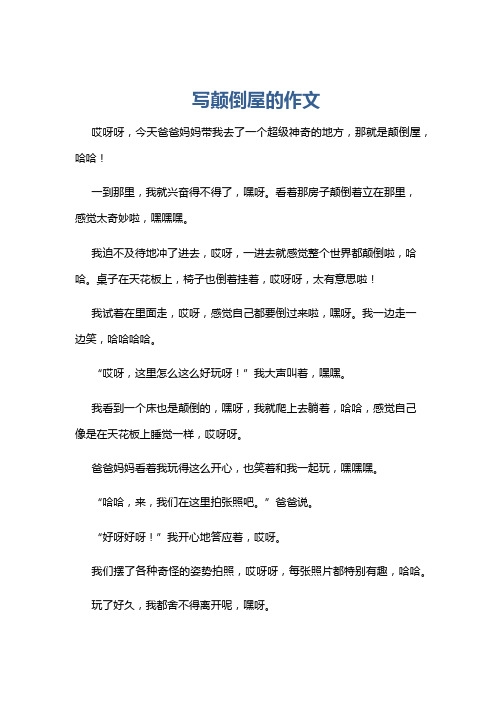 写颠倒屋的作文

哎呀呀，今天爸爸妈妈带我去了一个超级神奇的地方，那就是颠倒屋，哈哈！

一到那里，我就兴奋得不得了，嘿呀。看着那房子颠倒着立在那里，感觉太奇妙啦，嘿嘿嘿。

我迫不及待地冲了进去，哎呀，一进去就感觉整个世界都颠倒啦，哈哈。桌子在天花板上，椅子也倒着挂着，哎呀呀，太有意思啦！

我试着在里面走，哎呀，感觉自己都要倒过来啦，嘿呀。我一边走一边笑，哈哈哈哈。

“哎呀，这里怎么这么好玩呀！”我大声叫着，嘿嘿。

我看到一个床也是颠倒的，嘿呀，我就爬上去躺着，哈哈，感觉自己像是在天花板上睡觉一样，哎呀呀。

爸爸妈妈看着我玩得这么开心，也笑着和我一起玩，嘿嘿嘿。

“哈哈，来，我们在这里拍张照吧。”爸爸说。

“好呀好呀！”我开心地答应着，哎呀。

我们摆了各种奇怪的姿势拍照，哎呀呀，每张照片都特别有趣，哈哈。

玩了好久，我都舍不得离开呢，嘿呀。